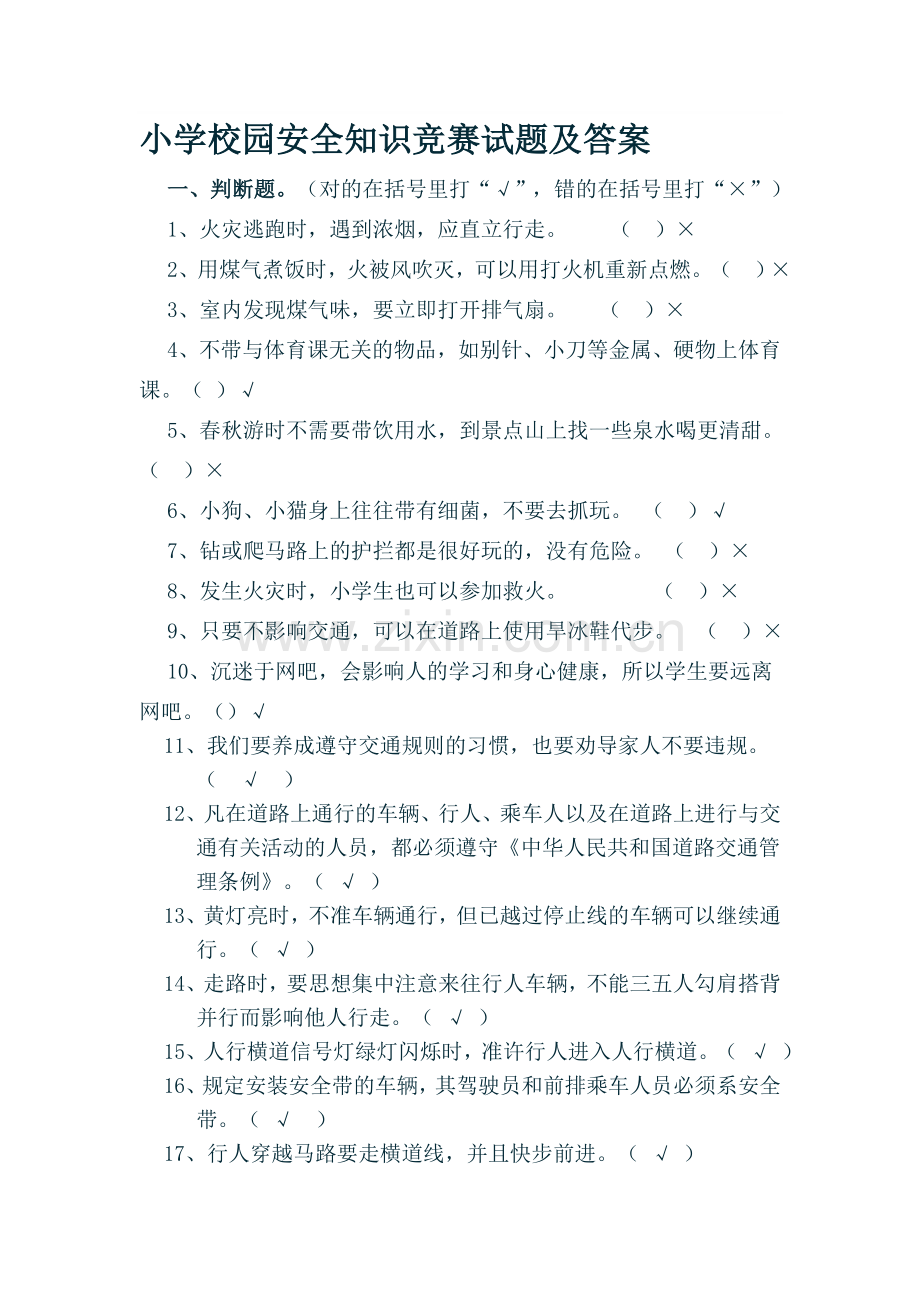 小学校园安全知识竞赛试题及答案

一、判断题。（对的在括号里打“√”，错的在括号里打“×”）

1、火灾逃跑时，遇到浓烟，应直立行走。 （ ）×

2、用煤气煮饭时，火被风吹灭，可以用打火机重新点燃。（ ）×

3、室内发现煤气味，要立即打开排气扇。 （ ）×

4、不带与体育课无关的物品，如别针、小刀等金属、硬物上体育课。（ ）√

5、春秋游时不需要带饮用水，到景点山上找一些泉水喝更清甜。（ ）×

6、小狗、小猫身上往往带有细菌，不要去抓玩。 （ ）√

7、钻或爬马路上的护拦都是很好玩的，没有危险。 （ ）×

8、发生火灾时，小学生也可以参加救火。 （ ）×

9、只要不影响交通，可以在道路上使用旱冰鞋代步。 （ ）×

10、沉迷于网吧，会影响人的学习和身心健康，所以学生要远离网吧。（）√

11、我们要养成遵守交通规则的习惯，也要劝导家人不要违规。（ √ ）

12、凡在道路上通行的车辆、行人、乘车人以及在道路上进行与交通有关活动的人员，都必须遵守《中华人民共和国道路交通管理条例》。（ √ ）

13、黄灯亮时，不准车辆通行，但已越过停止线的车辆可以继续通行。（ √ ）

14、走路时，要思想集中注意来往行人车辆，不能三五人勾肩搭背并行而影响他人行走。（ √ ）

15、人行横道信号灯绿灯闪烁时，准许行人进入人行横道。（ √ ）

16、规定安装安全带的车辆，其驾驶员和前排乘车人员必须系安全带。（ √ ）

17、行人穿越马路要走横道线，并且快步前进。（ √ ）

www.zixin.com.cn